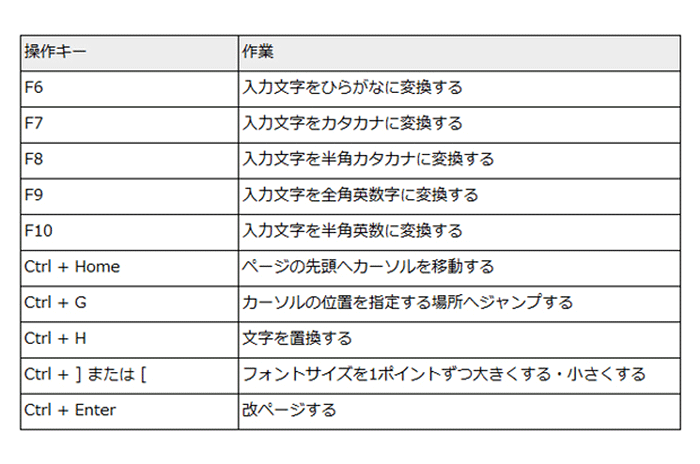 | 操作キー | 作業 |
|---|---|
| F6 | 入力文字をひらがなに変換する |
| F7 | 入力文字をカタカナに変換する |
| F8 | 入力文字を半角カタカナに変換する |
| F9 | 入力文字を全角英数字に変換する |
| F10 | 入力文字を半角英数に変換する |
| Ctrl + Home | ページの先頭へカーソルを移動する |
| Ctrl + G | カーソルの位置を指定する場所へジャンプする |
| Ctrl + H | 文字を置換する |
| Ctrl + ] または [ | フォントサイズを1ポイントずつ大きくする・小さくする |
| Ctrl + Enter | 改ページする |